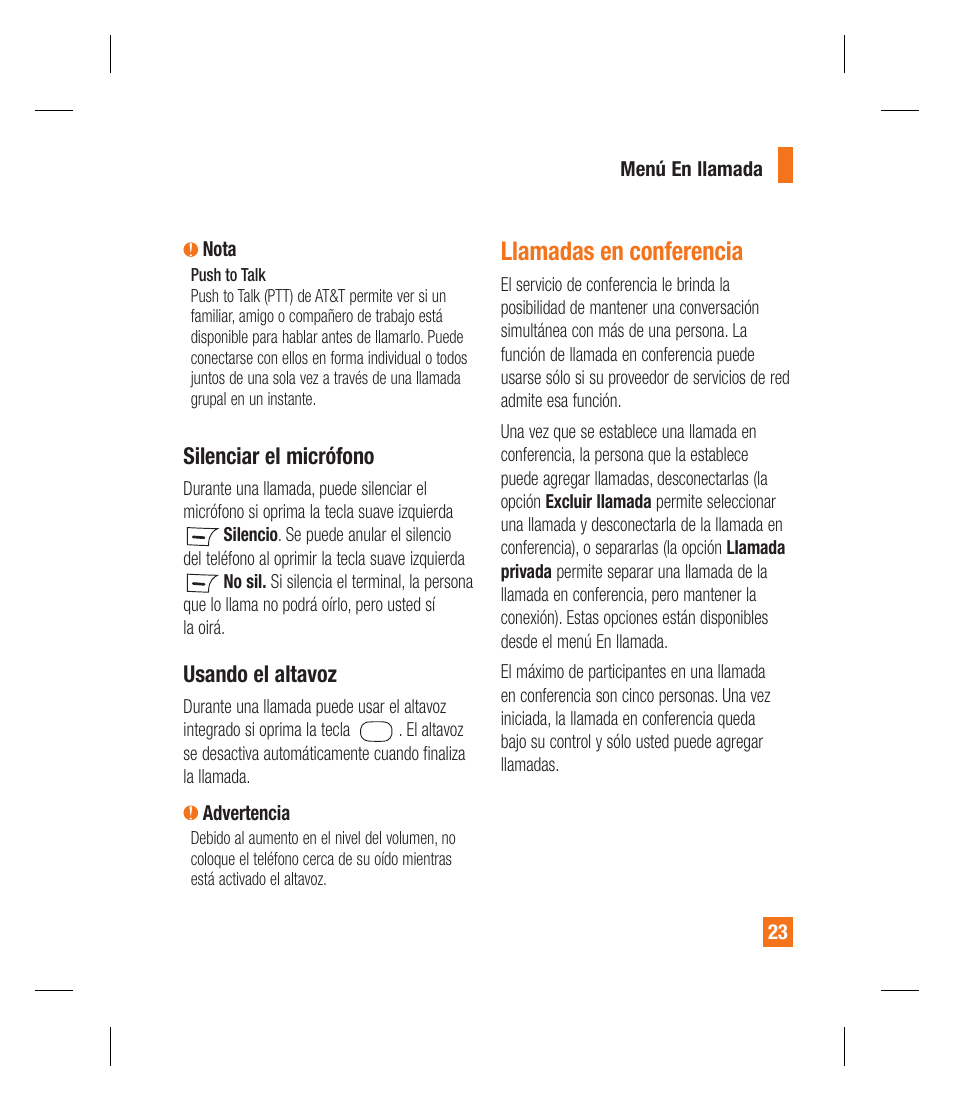 Menú En llamada

Nota

Push to Talk

Push to Talk (PTT) de AT&T permite ver si un familiar, amigo o compañero de trabajo está disponible para hablar antes de llamarlo. Puede conectarse con ellos en forma individual o todos juntos de una sola vez a través de una llamada grupal en un instante.

Silenciar el micrófono

Durante una llamada, puede silenciar el micrófono si oprima la tecla suave izquierda Silencio. Se puede anular el silencio del teléfono al oprimir la tecla suave izquierda No sil. Si silencia el terminal, la persona que lo llama no podrá oírlo, pero usted sí la oirá.

Usando el altavoz

Durante una llamada puede usar el altavoz integrado si oprima la tecla . El altavoz se desactiva automáticamente cuando finaliza la llamada.

Advertencia

Debido al aumento en el nivel del volumen, no coloque el teléfono cerca de su oído mientras está activado el altavoz.

Llamadas en conferencia

El servicio de conferencia le brinda la posibilidad de mantener una conversación simultánea con más de una persona. La función de llamada en conferencia puede usarse sólo si su proveedor de servicios de red admite esa función.

Una vez que se establece una llamada en conferencia, la persona que la establece puede agregar llamadas, desconectarlas (la opción Excluir llamada permite seleccionar una llamada y desconectarla de la llamada en conferencia), o separarlas (la opción Llamada privada permite separar una llamada de la llamada en conferencia, pero mantener la conexión). Estas opciones están disponibles desde el menú En llamada.

El máximo de participantes en una llamada en conferencia son cinco personas. Una vez iniciada, la llamada en conferencia queda bajo su control y sólo usted puede agregar llamadas.

23